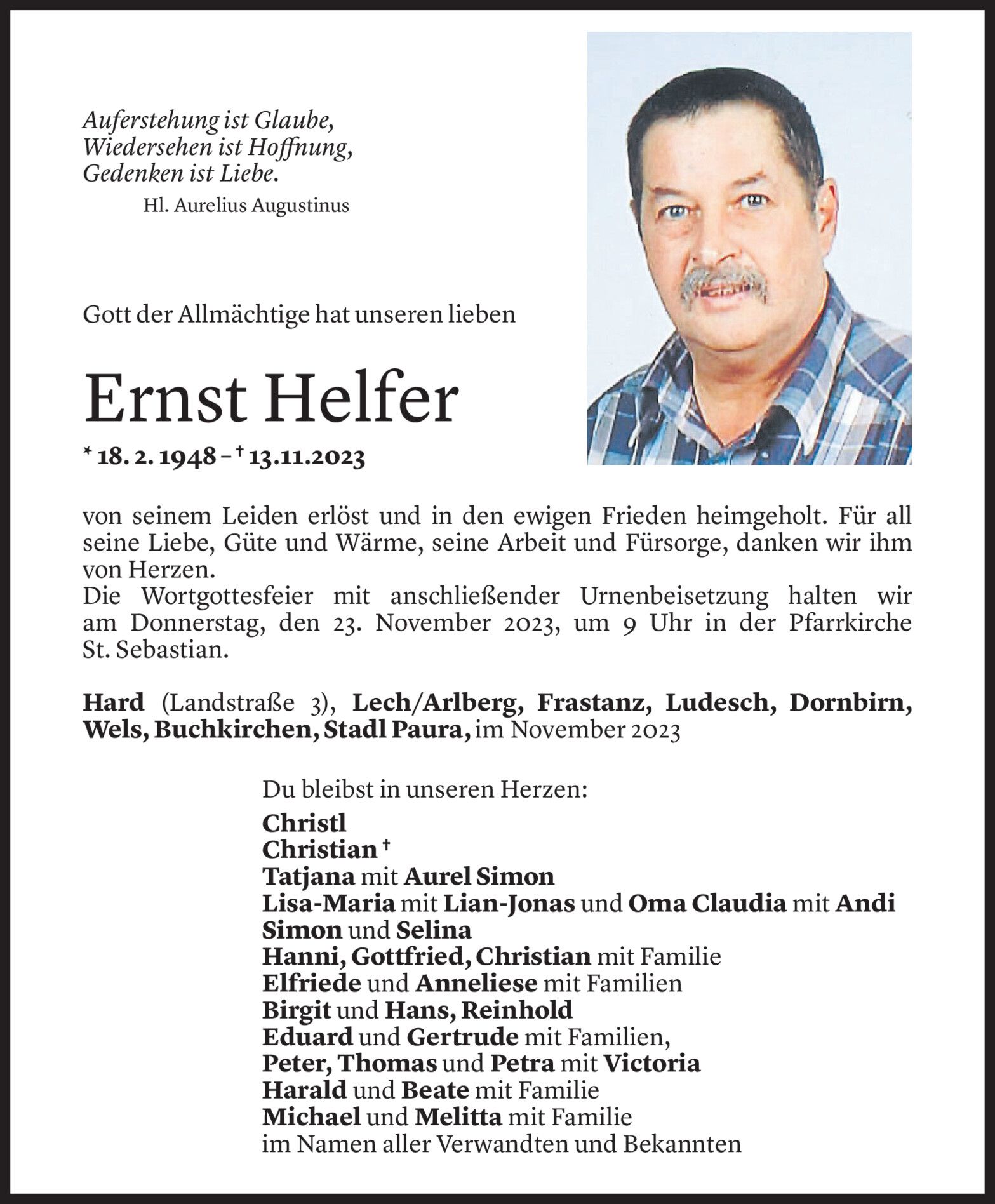 Auferstehung ist Glaube,
Wiedersehen ist Hoffnung,
Gedenken ist Liebe.
Hl. Aurelius Augustinus

Gott der Allmächtige hat unseren lieben

Ernst Helfer

* 18. 2. 1948 – † 13.11.2023

von seinem Leiden erlöst und in den ewigen Frieden heimgeholt. Für all seine Liebe, Güte und Wärme, seine Arbeit und Fürsorge, danken wir ihm von Herzen.
Die Wortgottesfeier mit anschließender Urnenbeisetzung halten wir am Donnerstag, den 23. November 2023, um 9 Uhr in der Pfarrkirche St. Sebastian.

Hard (Landstraße 3), Lech/Arlberg, Frastanz, Ludesch, Dornbirn, Wels, Buchkirchen, Stadl Paura, im November 2023

Du bleibst in unseren Herzen:
Christl
Christian †
Tatjana mit Aurel Simon
Lisa-Maria mit Lian-Jonas und Oma Claudia mit Andi Simon und Selina
Hanni, Gottfried, Christian mit Familie
Elfriede und Anneliese mit Familien
Birgit und Hans, Reinhold
Eduard und Gertrude mit Familien,
Peter, Thomas und Petra mit Victoria
Harald und Beate mit Familie
Michael und Melitta mit Familie
im Namen aller Verwandten und Bekannten